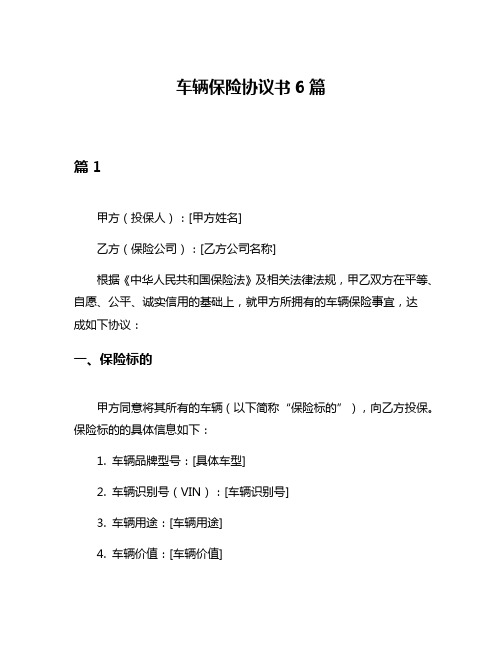 车辆保险协议书 6 篇

篇 1

甲方（投保人）：[甲方姓名]

乙方（保险公司）：[乙方公司名称]

根据《中华人民共和国保险法》及相关法律法规，甲乙双方在平等、自愿、公平、诚实信用的基础上，就甲方所拥有的车辆保险事宜，达成如下协议：

一、保险标的

甲方同意将其所有的车辆（以下简称“保险标的”），向乙方投保。保险标的的具体信息如下：

1. 车辆品牌型号：[具体车型]

2. 车辆识别号（VIN）：[车辆识别号]

3. 车辆用途：[车辆用途]

4. 车辆价值：[车辆价值]